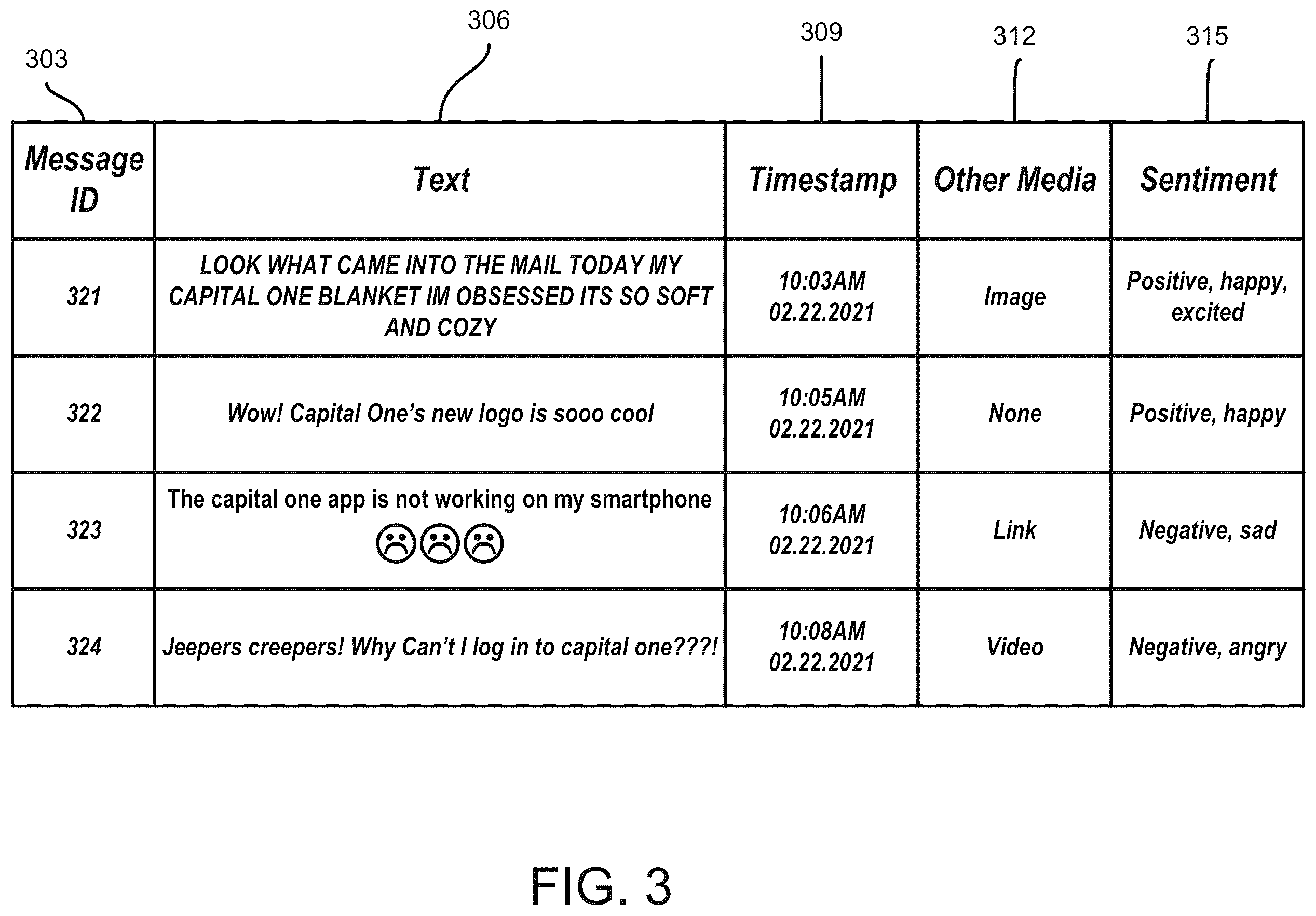 303 306 309 312 315

| Message ID | Text | Timestamp | Other Media | Sentiment |
|---|---|---|---|---|
| 321 | LOOK WHAT CAME INTO THE MAIL TODAY MY CAPITAL ONE BLANKET IM OBSESSED ITS SO SOFT AND COZY | 10:03AM 02.22.2021 | Image | Positive, happy, excited |
| 322 | Wow! Capital One's new logo is sooo cool | 10:05AM 02.22.2021 | None | Positive, happy |
| 323 | The capital one app is not working on my smartphone ☹☹☹ | 10:06AM 02.22.2021 | Link | Negative, sad |
| 324 | Jeepers creepers! Why Can't I log in to capital one???! | 10:08AM 02.22.2021 | Video | Negative, angry |

FIG. 3